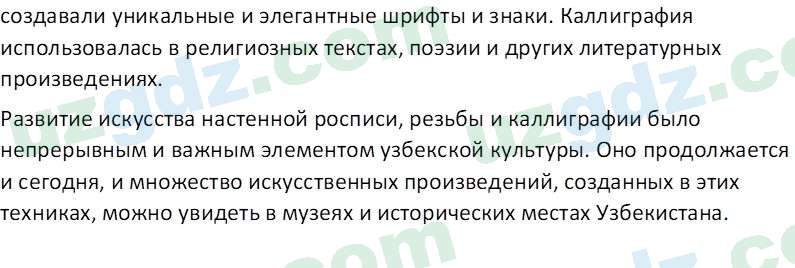 создавали уникальные и элегантные шрифты и знаки. Каллиграфия использовалась в религиозных текстах, поэзии и других литературных произведениях.

Развитие искусства настенной росписи, резьбы и каллиграфии было непрерывным и важным элементом узбекской культуры. Оно продолжается и сегодня, и множество искусственных произведений, созданных в этих техниках, можно увидеть в музеях и исторических местах Узбекистана.

uzgdz.com uzgdz.com